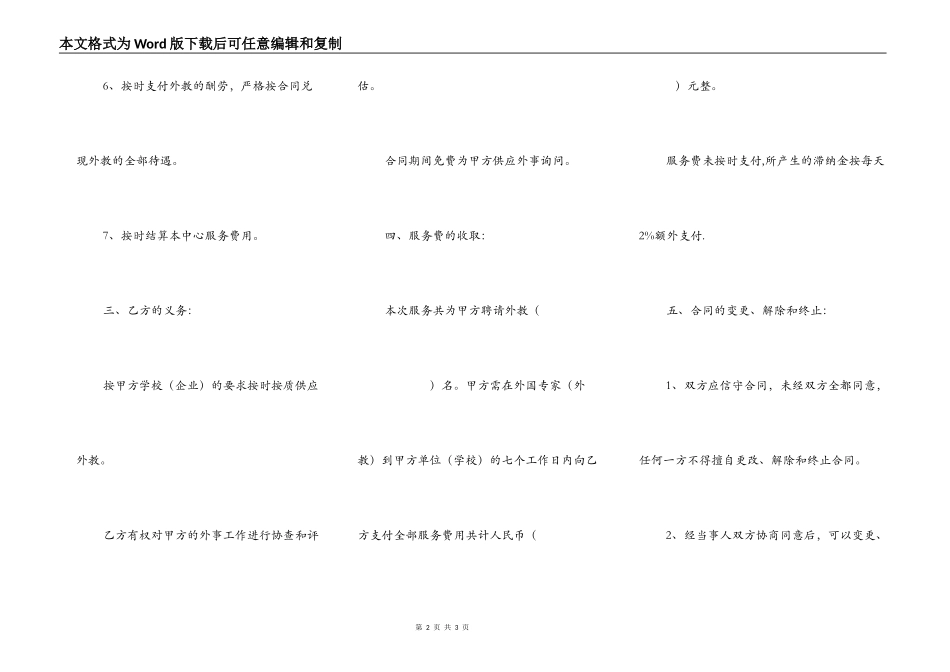 本文格式为Word版下载后可任意编辑和复制

6、按时支付外教的酬劳，严格按合同兑现外教的全部待遇。

7、按时结算本中心服务费用。

三、乙方的义务:

按甲方学校（企业）的要求按时按质供应外教。

乙方有权对甲方的外事工作进行协查和评估。

合同期间免费为甲方供应外事询问。

四、服务费的收取:

本次服务共为甲方聘请外教（ ）名。甲方需在外国专家（外教）到甲方单位（学校）的七个工作日内向乙方支付全部服务费用共计人民币（ ）元整。

服务费未按时支付,所产生的滞纳金按每天2%额外支付.

五、合同的变更、解除和终止:

1、双方应信守合同，未经双方全都同意，任何一方不得擅自更改、解除和终止合同。

2、经当事人双方协商同意后，可以变更、

第 2 页 共 3 页